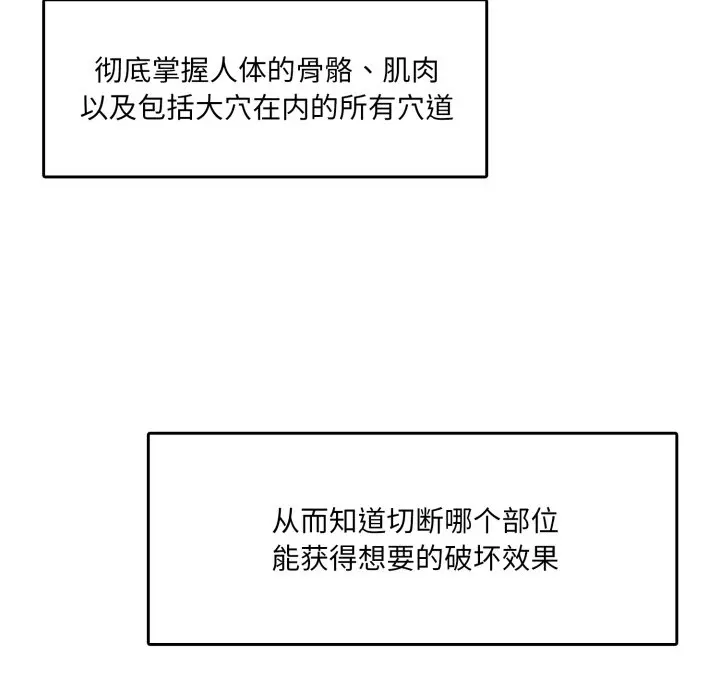 彻底掌握人体的骨骼、肌肉
以及包括大穴在内的所有穴道

从而知道切断哪个部位
能获得想要的破坏效果